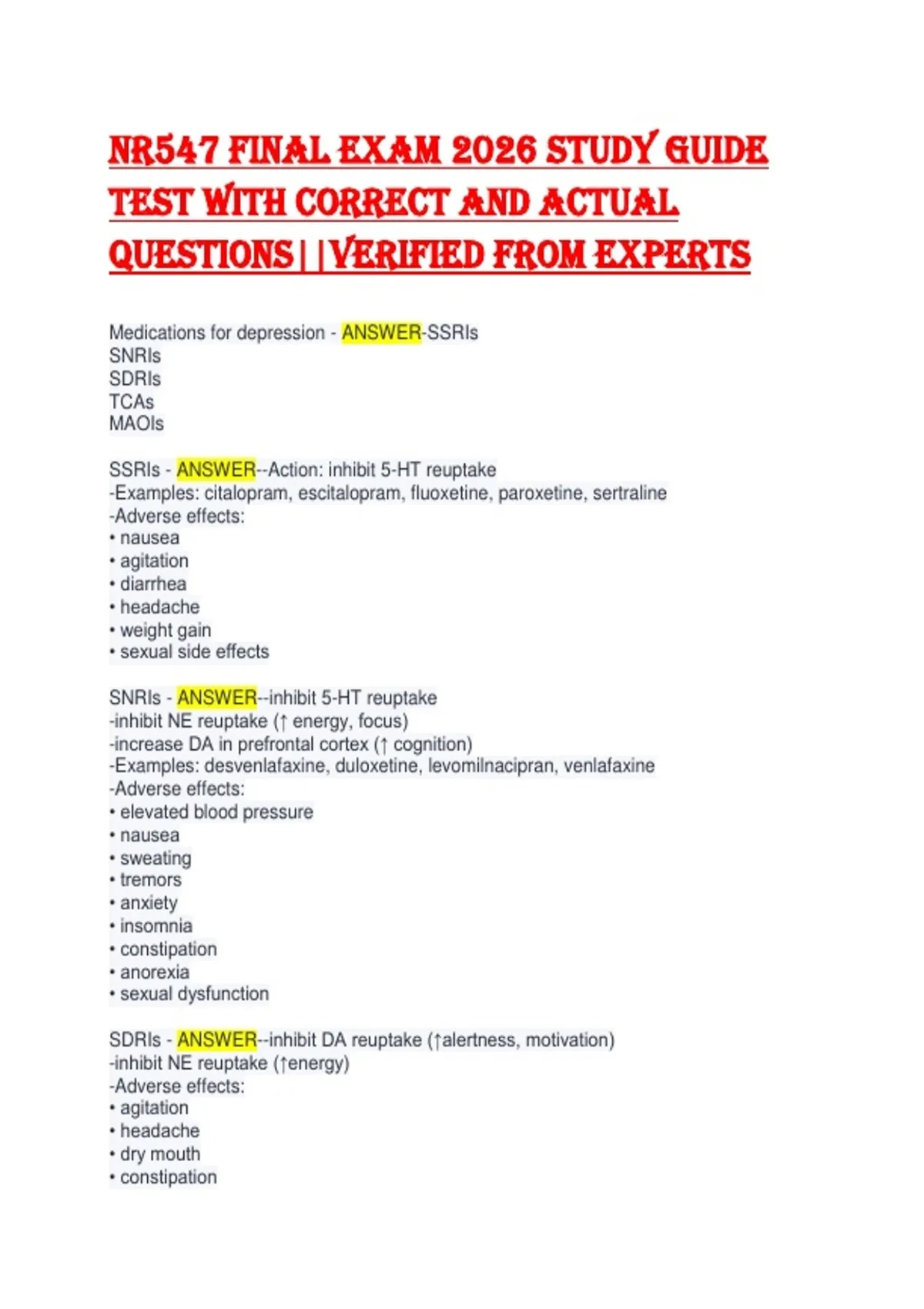 NR547 FINAL EXAM 2026 STUDY GUIDE TEST WITH CORRECT AND ACTUAL QUESTIONS||VERIFIED FROM EXPERTS

Medications for depression - ANSWER-SSRIs
SNRIs
SDRIs
TCAs
MAOIs

SSRIs - ANSWER--Action: inhibit 5-HT reuptake
-Examples: citalopram, escitalopram, fluoxetine, paroxetine, sertraline
-Adverse effects:
• nausea
• agitation
• diarrhea
• headache
• weight gain
• sexual side effects

SNRIs - ANSWER--inhibit 5-HT reuptake
-inhibit NE reuptake (↑ energy, focus)
-increase DA in prefrontal cortex (↑ cognition)
-Examples: desvenlafaxine, duloxetine, levomilnacipran, venlafaxine
-Adverse effects:
• elevated blood pressure
• nausea
• sweating
• tremors
• anxiety
• insomnia
• constipation
• anorexia
• sexual dysfunction

SDRIs - ANSWER--inhibit DA reuptake (↑alertness, motivation)
-inhibit NE reuptake (↑energy)
-Adverse effects:
• agitation
• headache
• dry mouth
• constipation